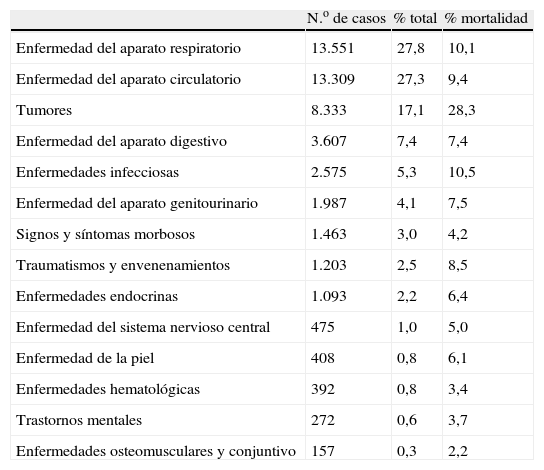 | | N.º de casos | % total | % mortalidad |
|---|---|---|---|
| Enfermedad del aparato respiratorio | 13.551 | 27,8 | 10,1 |
| Enfermedad del aparato circulatorio | 13.309 | 27,3 | 9,4 |
| Tumores | 8.333 | 17,1 | 28,3 |
| Enfermedad del aparato digestivo | 3.607 | 7,4 | 7,4 |
| Enfermedades infecciosas | 2.575 | 5,3 | 10,5 |
| Enfermedad del aparato genitourinario | 1.987 | 4,1 | 7,5 |
| Signos y síntomas morbosos | 1.463 | 3,0 | 4,2 |
| Traumatismos y envenenamientos | 1.203 | 2,5 | 8,5 |
| Enfermedades endocrinas | 1.093 | 2,2 | 6,4 |
| Enfermedad del sistema nervioso central | 475 | 1,0 | 5,0 |
| Enfermedad de la piel | 408 | 0,8 | 6,1 |
| Enfermedades hematológicas | 392 | 0,8 | 3,4 |
| Trastornos mentales | 272 | 0,6 | 3,7 |
| Enfermedades osteomusculares y conjuntivo | 157 | 0,3 | 2,2 |